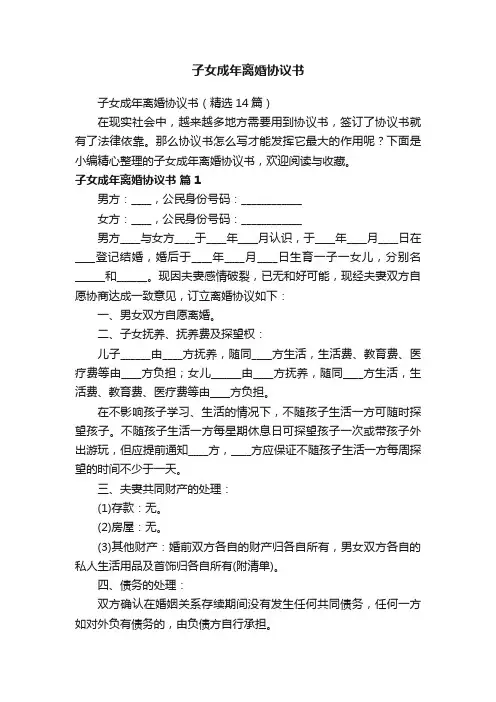 子女成年离婚协议书

子女成年离婚协议书（精选 14 篇）

在现实社会中，越来越多地方需要用到协议书，签订了协议书就有了法律依靠。那么协议书怎么写才能发挥它最大的作用呢？下面是小编精心整理的子女成年离婚协议书，欢迎阅读与收藏。

子女成年离婚协议书 篇 1

男方：____，公民身份号码：____________

女方：____，公民身份号码：____________

男方____与女方____于____年____月认识，于____年____月____日在____登记结婚，婚后于____年____月____日生育一子一女儿，分别名______和______。现因夫妻感情破裂，已无和好可能，现经夫妻双方自愿协商达成一致意见，订立离婚协议如下：

一、男女双方自愿离婚。

二、子女抚养、抚养费及探望权：

儿子______由____方抚养，随同____方生活，生活费、教育费、医疗费等由____方负担；女儿______由____方抚养，随同____方生活，生活费、教育费、医疗费等由____方负担。

在不影响孩子学习、生活的情况下，不随孩子生活一方可随时探望孩子。不随孩子生活一方每星期休息日可探望孩子一次或带孩子外出游玩，但应提前通知____方，____方应保证不随孩子生活一方每周探望的时间不少于一天。

三、夫妻共同财产的处理：

(1)存款：无。

(2)房屋：无。

(3)其他财产：婚前双方各自的财产归各自所有，男女双方各自的私人生活用品及首饰归各自所有(附清单)。

四、债务的处理：

双方确认在婚姻关系存续期间没有发生任何共同债务，任何一方如对外负有债务的，由负债方自行承担。